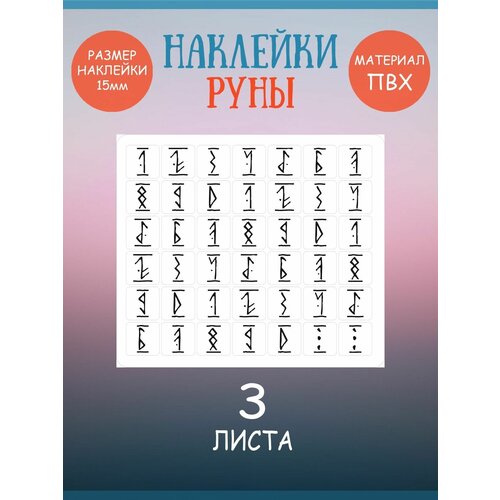 РАЗМЕР НАКЛЕЙКИ 15мм

НАКЛЕЙКИ
РУНЫ

МАТЕРИАЛ ПВХ

3
ЛИСТА